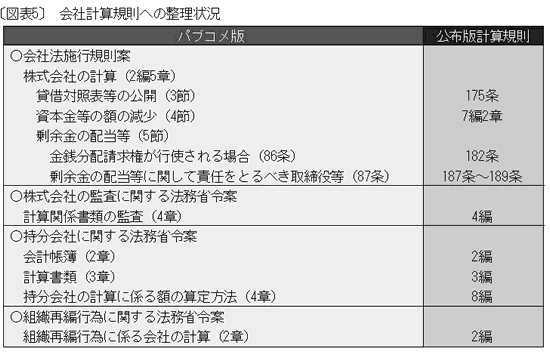 〔図表5〕　会社計算規則への整理状況

| パブコメ版 | 公布版計算規則 |
|---|---|
| ○会社法施行規則案 | |
| 株式会社の計算（2編5章） | |
| 貸借対照表等の公開（3節） | 175条 |
| 資本金等の額の減少（4節） | 7編2章 |
| 剰余金の配当等（5節） | |
| 金銭分配請求権が行使される場合（86条） | 182条 |
| 剰余金の配当等に関して責任をとるべき取締役等（87条） | 187条～189条 |
| ○株式会社の監査に関する法務省令案 | |
| 計算関係書類の監査（4章） | 4編 |
| ○持分会社に関する法務省令案 | |
| 会計帳簿（2章） | 2編 |
| 計算書類（3章） | 3編 |
| 持分会社の計算に係る額の算定方法（4章） | 8編 |
| ○組織再編行為に関する法務省令案 | |
| 組織再編行為に係る会社の計算（2章） | 2編 |